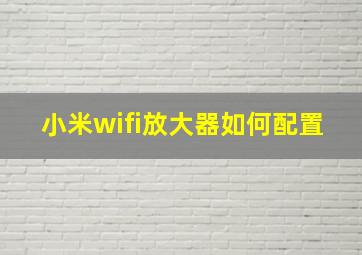 小米wifi放大器如何配置